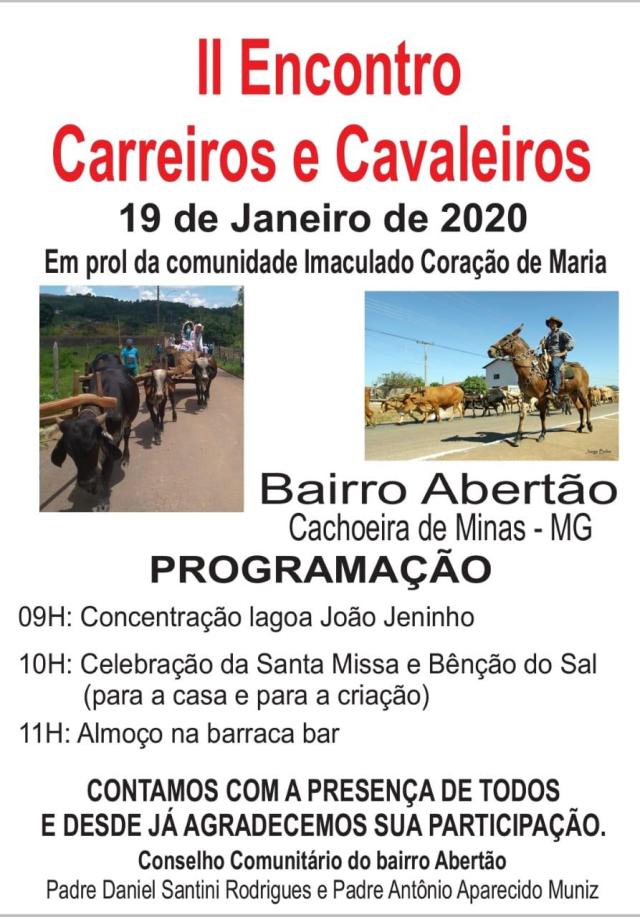 II Encontro
Carreiros e Cavaleiros

19 de Janeiro de 2020

Em prol da comunidade Imaculado Coração de Maria

Bairro Abertão
Cachoeira de Minas - MG

PROGRAMAÇÃO

09H: Concentração lagoa João Jeninho

10H: Celebração da Santa Missa e Bênção do Sal (para a casa e para a criação)

11H: Almoço na barraca bar

CONTAMOS COM A PRESENÇA DE TODOS
E DESDE JÁ AGRADECEMOS SUA PARTICIPAÇÃO.

Conselho Comunitário do bairro Abertão
Padre Daniel Santini Rodrigues e Padre Antônio Aparecido Muniz